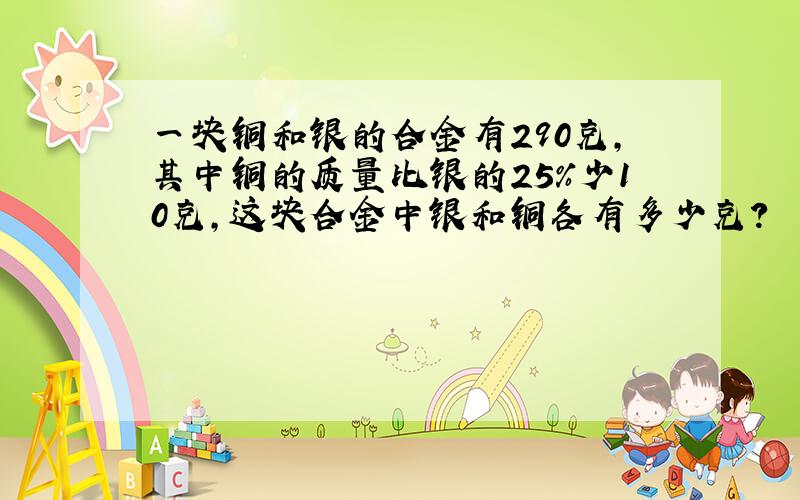 一块铜和银的合金有290克，其中铜的质量比银的25%少10克，这块合金中银和铜各有多少克？

A
B C